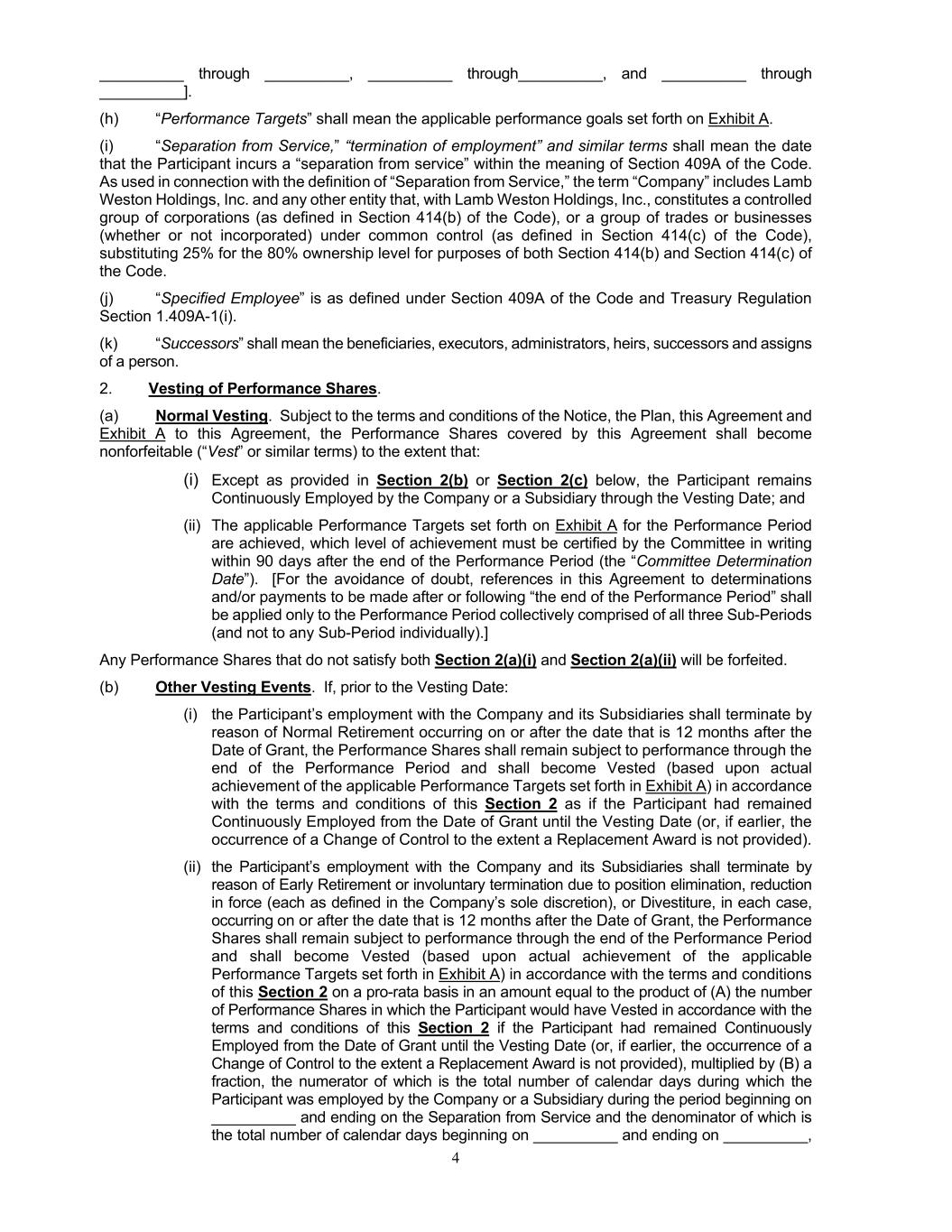 __________ through __________, __________ through__________, and __________ through __________].

(h) “Performance Targets” shall mean the applicable performance goals set forth on Exhibit A.

(i) “Separation from Service,” “termination of employment” and similar terms shall mean the date that the Participant incurs a “separation from service” within the meaning of Section 409A of the Code. As used in connection with the definition of “Separation from Service,” the term “Company” includes Lamb Weston Holdings, Inc. and any other entity that, with Lamb Weston Holdings, Inc., constitutes a controlled group of corporations (as defined in Section 414(b) of the Code), or a group of trades or businesses (whether or not incorporated) under common control (as defined in Section 414(c) of the Code), substituting 25% for the 80% ownership level for purposes of both Section 414(b) and Section 414(c) of the Code.

(j) “Specified Employee” is as defined under Section 409A of the Code and Treasury Regulation Section 1.409A-1(i).

(k) “Successors” shall mean the beneficiaries, executors, administrators, heirs, successors and assigns of a person.

2. Vesting of Performance Shares.

(a) Normal Vesting. Subject to the terms and conditions of the Notice, the Plan, this Agreement and Exhibit A to this Agreement, the Performance Shares covered by this Agreement shall become nonforfeitable (“Vest” or similar terms) to the extent that:

(i) Except as provided in Section 2(b) or Section 2(c) below, the Participant remains Continuously Employed by the Company or a Subsidiary through the Vesting Date; and

(ii) The applicable Performance Targets set forth on Exhibit A for the Performance Period are achieved, which level of achievement must be certified by the Committee in writing within 90 days after the end of the Performance Period (the “Committee Determination Date”). [For the avoidance of doubt, references in this Agreement to determinations and/or payments to be made after or following “the end of the Performance Period” shall be applied only to the Performance Period collectively comprised of all three Sub-Periods (and not to any Sub-Period individually).]

Any Performance Shares that do not satisfy both Section 2(a)(i) and Section 2(a)(ii) will be forfeited.

(b) Other Vesting Events. If, prior to the Vesting Date:

(i) the Participant’s employment with the Company and its Subsidiaries shall terminate by reason of Normal Retirement occurring on or after the date that is 12 months after the Date of Grant, the Performance Shares shall remain subject to performance through the end of the Performance Period and shall become Vested (based upon actual achievement of the applicable Performance Targets set forth in Exhibit A) in accordance with the terms and conditions of this Section 2 as if the Participant had remained Continuously Employed from the Date of Grant until the Vesting Date (or, if earlier, the occurrence of a Change of Control to the extent a Replacement Award is not provided).

(ii) the Participant’s employment with the Company and its Subsidiaries shall terminate by reason of Early Retirement or involuntary termination due to position elimination, reduction in force (each as defined in the Company’s sole discretion), or Divestiture, in each case, occurring on or after the date that is 12 months after the Date of Grant, the Performance Shares shall remain subject to performance through the end of the Performance Period and shall become Vested (based upon actual achievement of the applicable Performance Targets set forth in Exhibit A) in accordance with the terms and conditions of this Section 2 on a pro-rata basis in an amount equal to the product of (A) the number of Performance Shares in which the Participant would have Vested in accordance with the terms and conditions of this Section 2 if the Participant had remained Continuously Employed from the Date of Grant until the Vesting Date (or, if earlier, the occurrence of a Change of Control to the extent a Replacement Award is not provided), multiplied by (B) a fraction, the numerator of which is the total number of calendar days during which the Participant was employed by the Company or a Subsidiary during the period beginning on __________ and ending on the Separation from Service and the denominator of which is the total number of calendar days beginning on __________ and ending on __________,

4